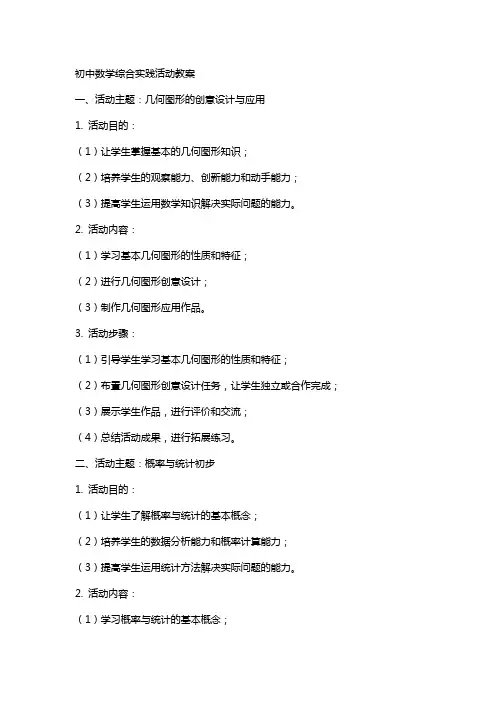 初中数学综合实践活动教案

一、活动主题：几何图形的创意设计与应用

1. 活动目的：

（1）让学生掌握基本的几何图形知识；

（2）培养学生的观察能力、创新能力和动手能力；

（3）提高学生运用数学知识解决实际问题的能力。

2. 活动内容：

（1）学习基本几何图形的性质和特征；

（2）进行几何图形创意设计；

（3）制作几何图形应用作品。

3. 活动步骤：

（1）引导学生学习基本几何图形的性质和特征；

（2）布置几何图形创意设计任务，让学生独立或合作完成；

（3）展示学生作品，进行评价和交流；

（4）总结活动成果，进行拓展练习。

二、活动主题：概率与统计初步

1. 活动目的：

（1）让学生了解概率与统计的基本概念；

（2）培养学生的数据分析能力和概率计算能力；

（3）提高学生运用统计方法解决实际问题的能力。

2. 活动内容：

（1）学习概率与统计的基本概念；